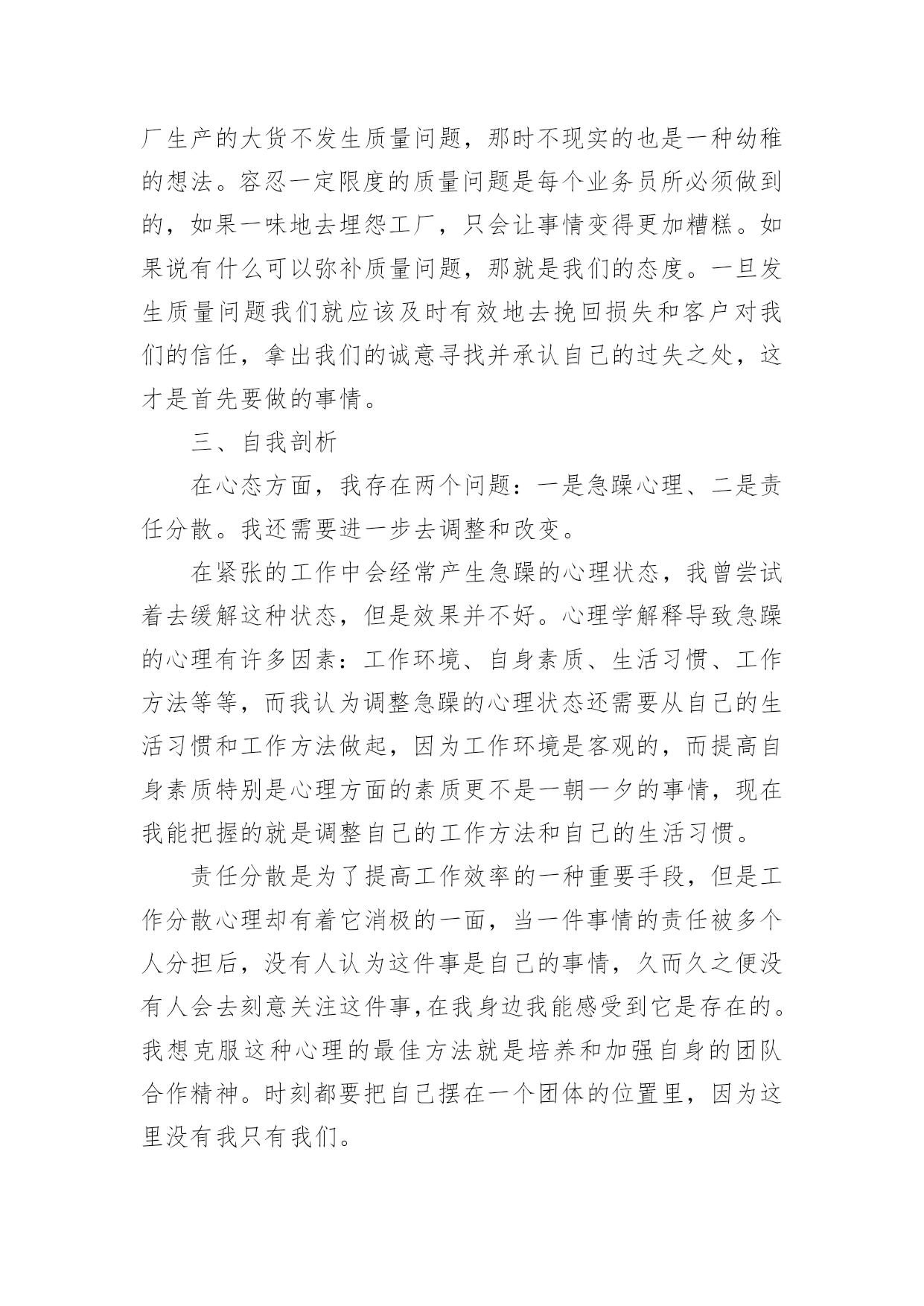 厂生产的大货不发生质量问题，那时不现实的也是一种幼稚的想法。容忍一定限度的质量问题是每个业务员所必须做到的，如果一味地去埋怨工厂，只会让事情变得更加糟糕。如果说有什么可以弥补质量问题，那就是我们的态度。一旦发生质量问题我们就应该及时有效地去挽回损失和客户对我们的信任，拿出我们的诚意寻找并承认自己的过失之处，这才是首先要做的事情。

三、自我剖析

在心态方面，我存在两个问题：一是急躁心理、二是责任分散。我还需要进一步去调整和改变。

在紧张的工作中会经常产生急躁的心理状态，我曾尝试着去缓解这种状态，但是效果并不好。心理学解释导致急躁的心理有许多因素：工作环境、自身素质、生活习惯、工作方法等等，而我认为调整急躁的心理状态还需要从自己的生活习惯和工作方法做起，因为工作环境是客观的，而提高自身素质特别是心理方面的素质更不是一朝一夕的事情，现在我能把握的就是调整自己的工作方法和自己的生活习惯。

责任分散是为了提高工作效率的一种重要手段，但是工作分散心理却有着它消极的一面，当一件事情的责任被多个人分担后，没有人认为这件事是自己的事情，久而久之便没有人会去刻意关注这件事,在我身边我能感受到它是存在的。我想克服这种心理的最佳方法就是培养和加强自身的团队合作精神。时刻都要把自己摆在一个团体的位置里，因为这里没有我只有我们。